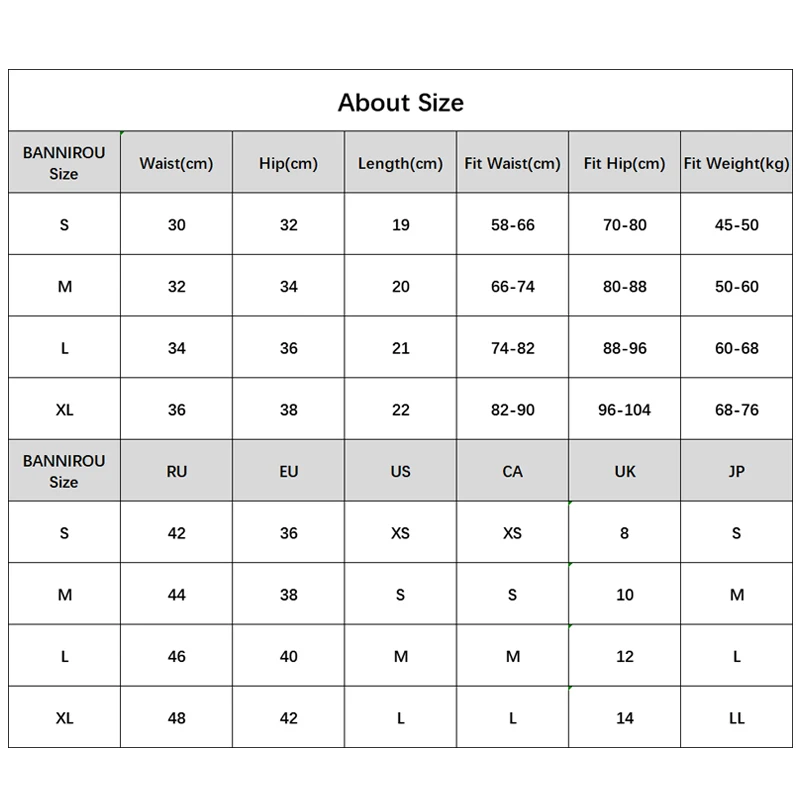 About Size

| BANNIROU Size | Waist(cm) | Hip(cm) | Length(cm) | Fit Waist(cm) | Fit Hip(cm) | Fit Weight(kg) |
|---|---|---|---|---|---|---|
| S | 30 | 32 | 19 | 58-66 | 70-80 | 45-50 |
| M | 32 | 34 | 20 | 66-74 | 80-88 | 50-60 |
| L | 34 | 36 | 21 | 74-82 | 88-96 | 60-68 |
| XL | 36 | 38 | 22 | 82-90 | 96-104 | 68-76 |
| BANNIROU Size | RU | EU | US | CA | UK | JP |
| S | 42 | 36 | XS | XS | 8 | S |
| M | 44 | 38 | S | S | 10 | M |
| L | 46 | 40 | M | M | 12 | L |
| XL | 48 | 42 | L | L | 14 | LL |